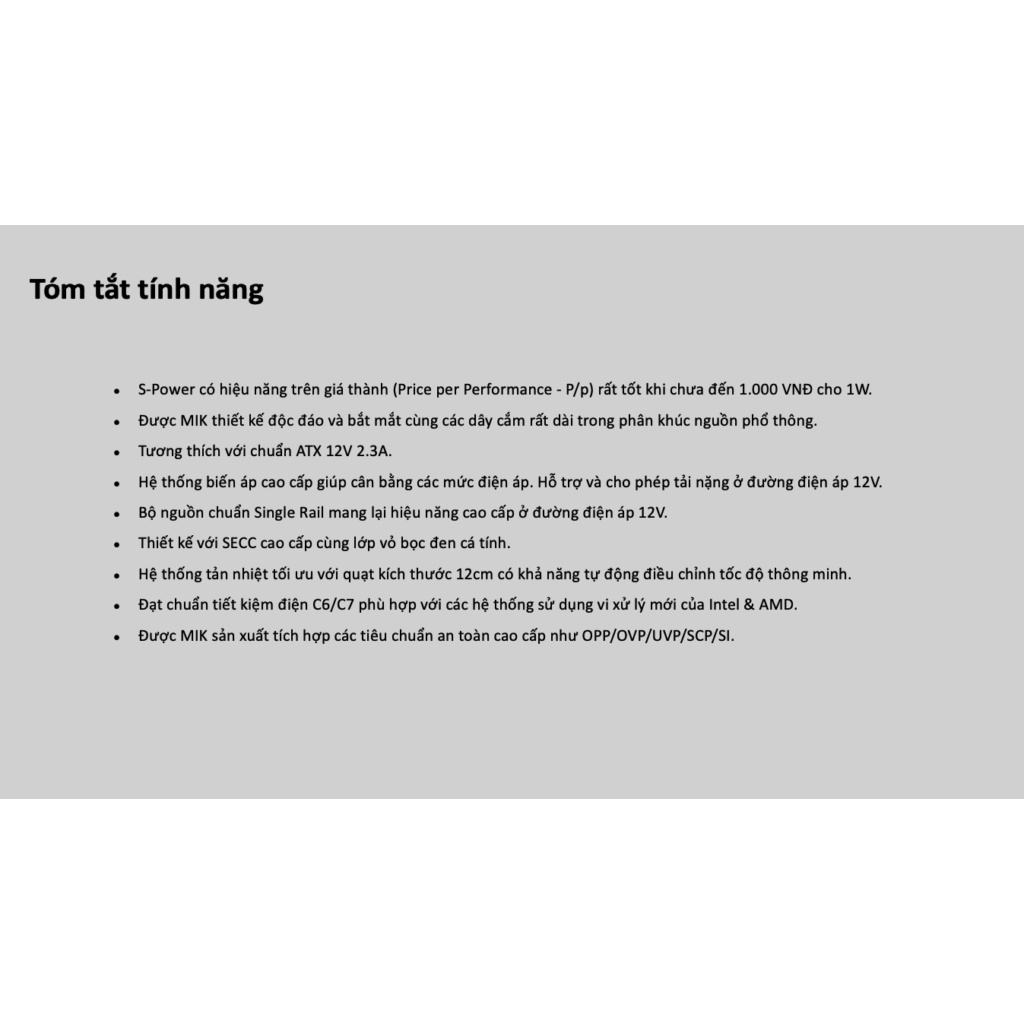 Tóm tắt tính năng

• S-Power có hiệu năng trên giá thành (Price per Performance - P/p) rất tốt khi chưa đến 1.000 VNĐ cho 1W.
• Được MIK thiết kế độc đáo và bắt mắt cùng các dây cắm rất dài trong phân khúc nguồn phổ thông.
• Tương thích với chuẩn ATX 12V 2.3A.
• Hệ thống biến áp cao cấp giúp cân bằng các mức điện áp. Hỗ trợ và cho phép tải nặng ở đường điện áp 12V.
• Bộ nguồn chuẩn Single Rail mang lại hiệu năng cao cấp ở đường điện áp 12V.
• Thiết kế với SECC cao cấp cùng lớp vỏ bọc đen cá tính.
• Hệ thống tản nhiệt tối ưu với quạt kích thước 12cm có khả năng tự động điều chỉnh tốc độ thông minh.
• Đạt chuẩn tiết kiệm điện C6/C7 phù hợp với các hệ thống sử dụng vi xử lý mới của Intel & AMD.
• Được MIK sản xuất tích hợp các tiêu chuẩn an toàn cao cấp như OPP/OVP/UVP/SCP/SI.